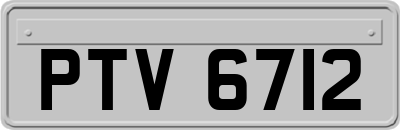 PTV 6712